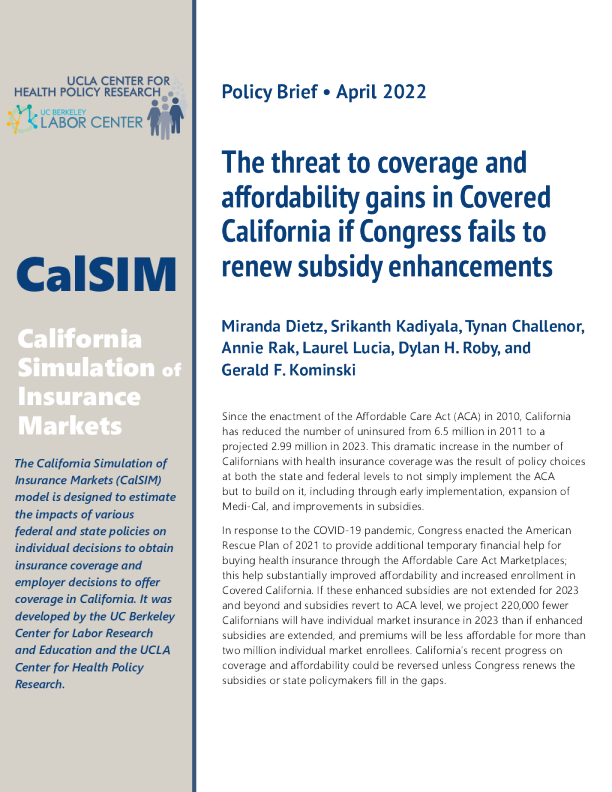 UCLA CENTER FOR
HEALTH POLICY RESEARCH

UC BERKELEY
LABOR CENTER

CalSIM

California Simulation of Insurance Markets

The California Simulation of Insurance Markets (CalSIM) model is designed to estimate the impacts of various federal and state policies on individual decisions to obtain insurance coverage and employer decisions to offer coverage in California. It was developed by the UC Berkeley Center for Labor Research and Education and the UCLA Center for Health Policy Research.

Policy Brief • April 2022

The threat to coverage and affordability gains in Covered California if Congress fails to renew subsidy enhancements

Miranda Dietz, Srikanth Kadiyala, Tynan Challenor, Annie Rak, Laurel Lucia, Dylan H. Roby, and Gerald F. Kominski

Since the enactment of the Affordable Care Act (ACA) in 2010, California has reduced the number of uninsured from 6.5 million in 2011 to a projected 2.99 million in 2023. This dramatic increase in the number of Californians with health insurance coverage was the result of policy choices at both the state and federal levels to not simply implement the ACA but to build on it, including through early implementation, expansion of Medi-Cal, and improvements in subsidies.

In response to the COVID-19 pandemic, Congress enacted the American Rescue Plan of 2021 to provide additional temporary financial help for buying health insurance through the Affordable Care Act Marketplaces; this help substantially improved affordability and increased enrollment in Covered California. If these enhanced subsidies are not extended for 2023 and beyond and subsidies revert to ACA level, we project 220,000 fewer Californians will have individual market insurance in 2023 than if enhanced subsidies are extended, and premiums will be less affordable for more than two million individual market enrollees. California's recent progress on coverage and affordability could be reversed unless Congress renews the subsidies or state policymakers fill in the gaps.